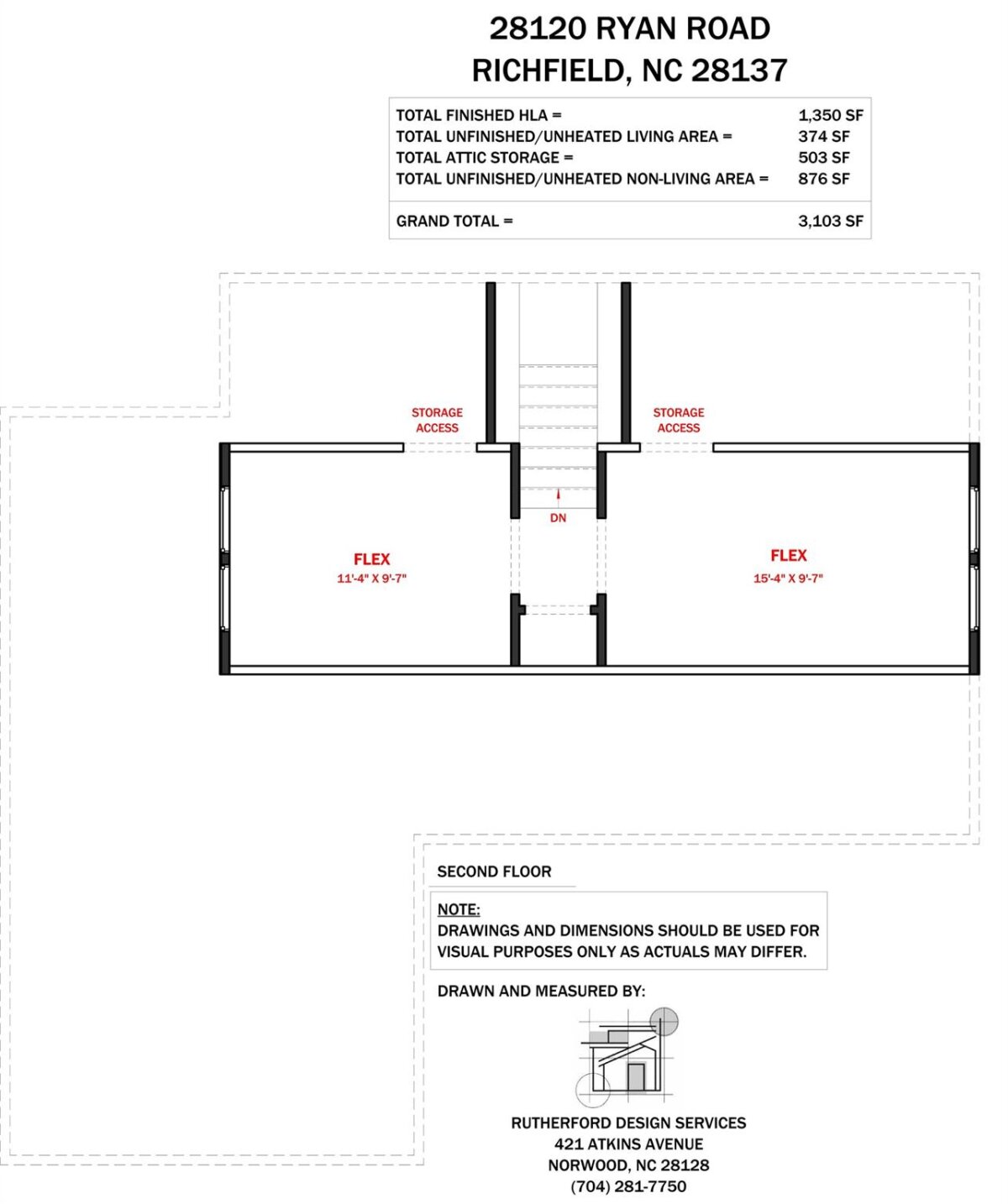 28120 RYAN ROAD
RICHFIELD, NC 28137

| | |
|---|---|
| TOTAL FINISHED HLA = | 1,350 SF |
| TOTAL UNFINISHED/UNHEATED LIVING AREA = | 374 SF |
| TOTAL ATTIC STORAGE = | 503 SF |
| TOTAL UNFINISHED/UNHEATED NON-LIVING AREA = | 876 SF |
| GRAND TOTAL = | 3,103 SF |

STORAGE ACCESS

STORAGE ACCESS

DN

FLEX
11'-4" X 9'-7"

FLEX
15'-4" X 9'-7"

SECOND FLOOR

NOTE:
DRAWINGS AND DIMENSIONS SHOULD BE USED FOR VISUAL PURPOSES ONLY AS ACTUALS MAY DIFFER.

DRAWN AND MEASURED BY:

RUTHERFORD DESIGN SERVICES
421 ATKINS AVENUE
NORWOOD, NC 28128
(704) 281-7750